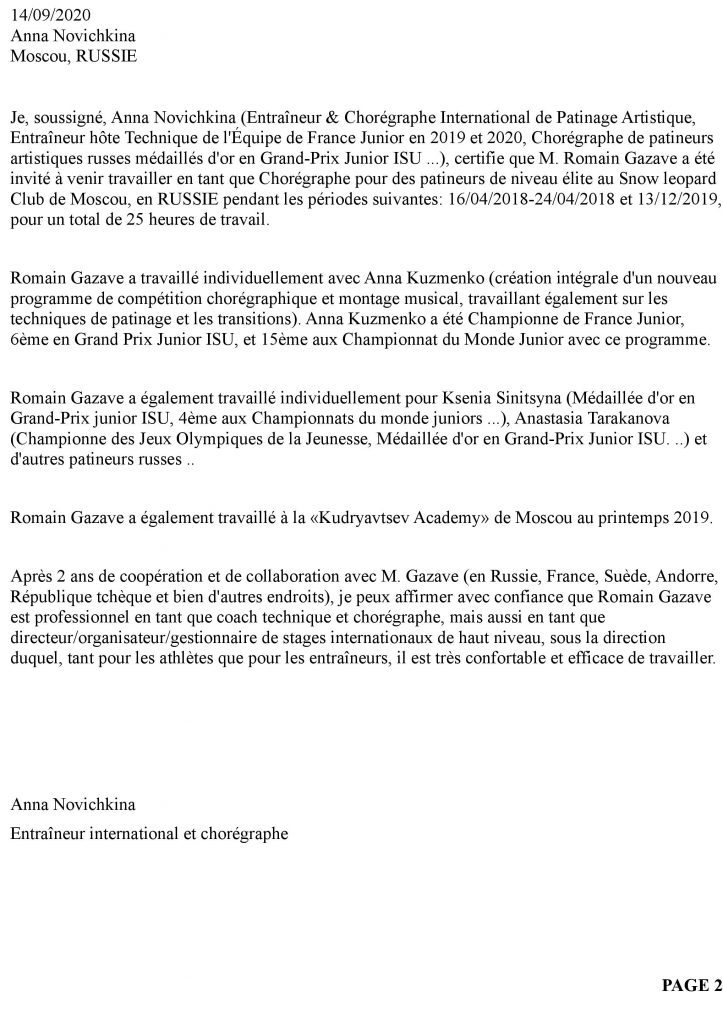 14/09/2020
Anna Novichkina
Moscou, RUSSIE

Je, soussigné, Anna Novichkina (Entraîneur & Chorégraphe International de Patinage Artistique, Entraîneur hôte Technique de l'Équipe de France Junior en 2019 et 2020, Chorégraphe de patineurs artistiques russes médaillés d'or en Grand-Prix Junior ISU ...), certifie que M. Romain Gazave a été invité à venir travailler en tant que Chorégraphe pour des patineurs de niveau élite au Snow leopard Club de Moscou, en RUSSIE pendant les périodes suivantes: 16/04/2018-24/04/2018 et 13/12/2019, pour un total de 25 heures de travail.

Romain Gazave a travaillé individuellement avec Anna Kuzmenko (création intégrale d'un nouveau programme de compétition chorégraphique et montage musical, travaillant également sur les techniques de patinage et les transitions). Anna Kuzmenko a été Championne de France Junior, 6ème en Grand Prix Junior ISU, et 15ème aux Championnat du Monde Junior avec ce programme.

Romain Gazave a également travaillé individuellement pour Ksenia Sinitsyna (Médaillée d'or en Grand-Prix junior ISU, 4ème aux Championnats du monde juniors ...), Anastasia Tarakanova (Championne des Jeux Olympiques de la Jeunesse, Médaillée d'or en Grand-Prix Junior ISU. ..) et d'autres patineurs russes ..

Romain Gazave a également travaillé à la «Kudryavtsev Academy» de Moscou au printemps 2019.

Après 2 ans de coopération et de collaboration avec M. Gazave (en Russie, France, Suède, Andorre, République tchèque et bien d'autres endroits), je peux affirmer avec confiance que Romain Gazave est professionnel en tant que coach technique et chorégraphe, mais aussi en tant que directeur/organisateur/gestionnaire de stages internationaux de haut niveau, sous la direction duquel, tant pour les athlètes que pour les entraîneurs, il est très confortable et efficace de travailler.

Anna Novichkina
Entraîneur international et chorégraphe

PAGE 2